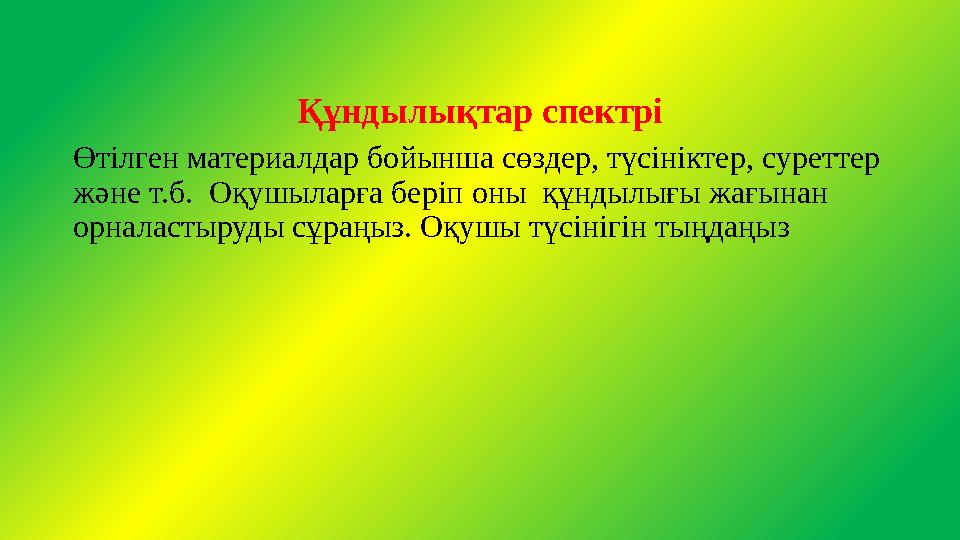 Құндылықтар спектрі

Өтілген материалдар бойынша сөздер, түсініктер, суреттер және т.б. Оқушыларға беріп оны құндылығы жағынан орналастыруды сұраңыз. Оқушы түсінігін тыңдаңыз